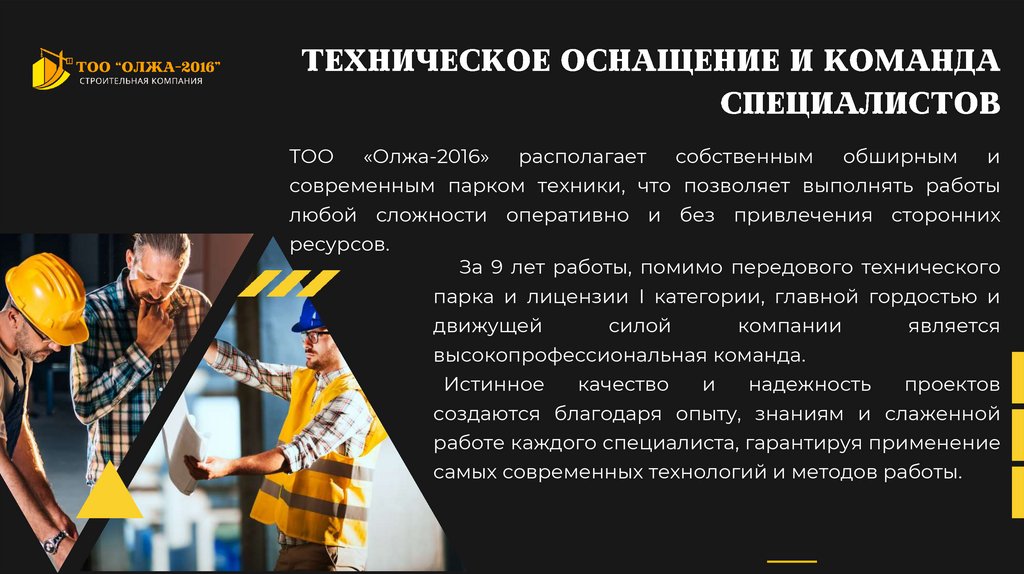 ТОО "ОЛЖА-2016"
СТРОИТЕЛЬНАЯ КОМПАНИЯ

ТЕХНИЧЕСКОЕ ОСНАЩЕНИЕ И КОМАНДА СПЕЦИАЛИСТОВ

ТОО «Олжа-2016» располагает собственным обширным и современным парком техники, что позволяет выполнять работы любой сложности оперативно и без привлечения сторонних ресурсов.

За 9 лет работы, помимо передового технического парка и лицензии I категории, главной гордостью и движущей силой компании является высокопрофессиональная команда.

Истинное качество и надежность проектов создаются благодаря опыту, знаниям и слаженной работе каждого специалиста, гарантируя применение самых современных технологий и методов работы.